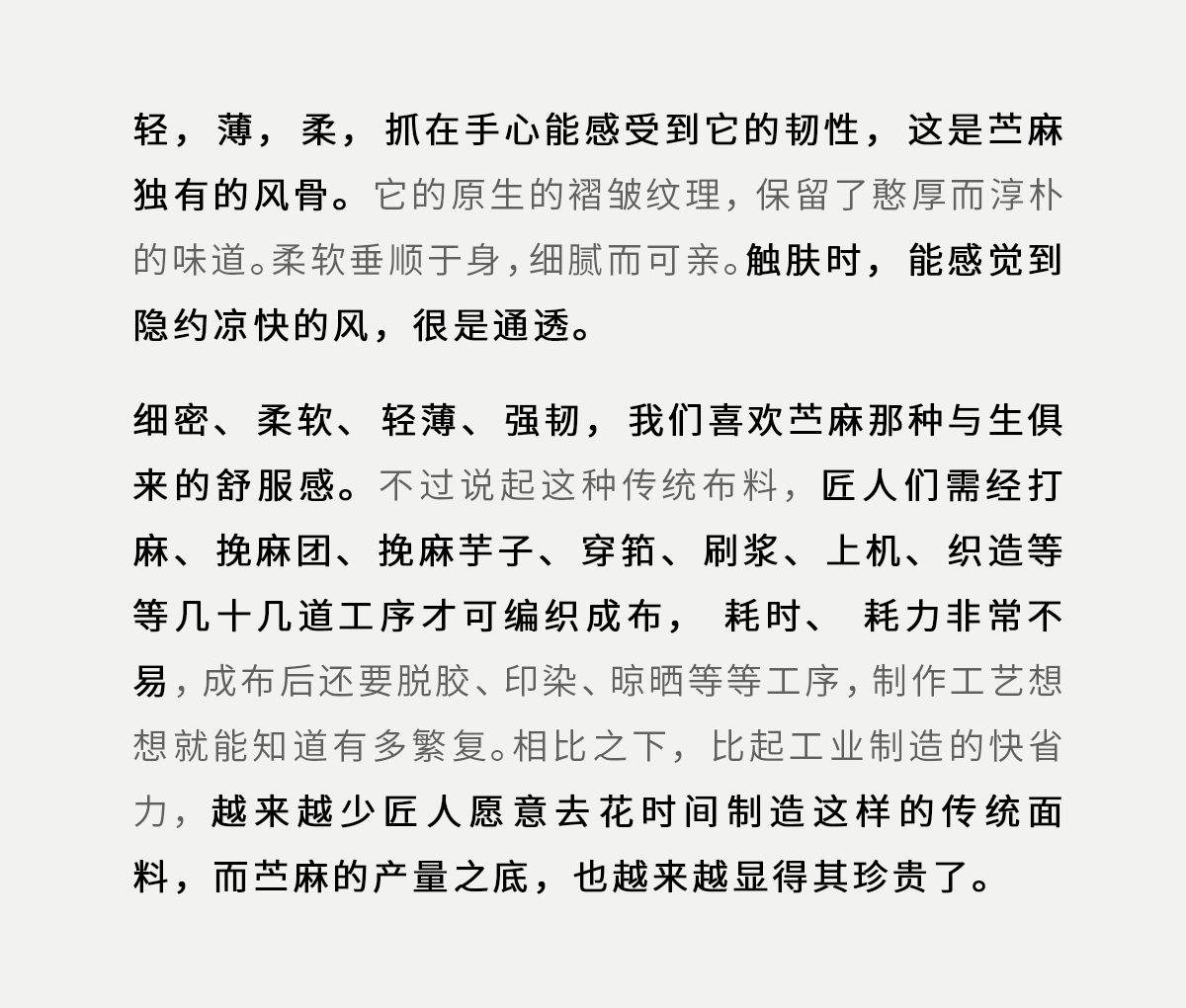 轻，薄，柔，抓在手心能感受到它的韧性，这是苎麻独有的风骨。它的原生的褶皱纹理，保留了憨厚而淳朴的味道。柔软垂顺于身，细腻而可亲。触肤时，能感觉到隐约凉快的风，很是通透。

细密、柔软、轻薄、强韧，我们喜欢苎麻那种与生俱来的舒服感。不过说起这种传统布料，匠人们需经打麻、挽麻团、挽麻芋子、穿筘、刷浆、上机、织造等等几十几道工序才可编织成布，耗时、耗力非常不易，成布后还要脱胶、印染、晾晒等等工序，制作工艺想想就能知道有多繁复。相比之下，比起工业制造的快省力，越来越少匠人愿意去花时间制造这样的传统面料，而苎麻的产量之底，也越来越显得其珍贵了。